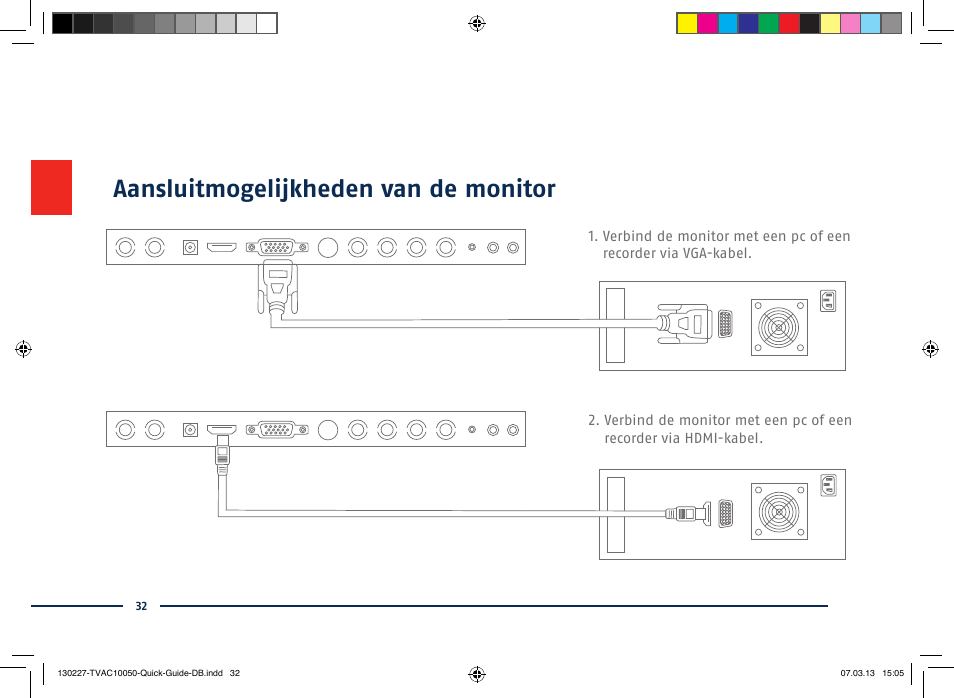 Aansluitmogelijkheden van de monitor

1. Verbind de monitor met een pc of een recorder via VGA-kabel.

2. Verbind de monitor met een pc of een recorder via HDMI-kabel.

32

130227-TVAC10050-Quick-Guide-DB.indd 32

07.03.13 15:05